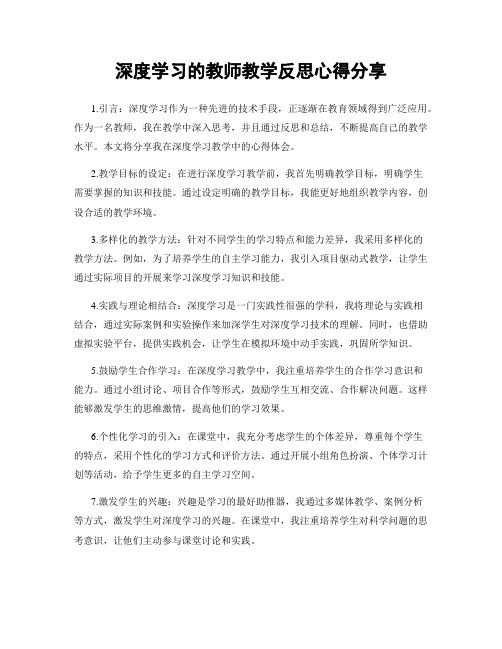 深度学习的教师教学反思心得分享

1.引言：深度学习作为一种先进的技术手段，正逐渐在教育领域得到广泛应用。作为一名教师，我在教学中深入思考，并且通过反思和总结，不断提高自己的教学水平。本文将分享我在深度学习教学中的心得体会。

2.教学目标的设定：在进行深度学习教学前，我首先明确教学目标，明确学生需要掌握的知识和技能。通过设定明确的教学目标，我能更好地组织教学内容，创设合适的教学环境。

3.多样化的教学方法：针对不同学生的学习特点和能力差异，我采用多样化的教学方法。例如，为了培养学生的自主学习能力，我引入项目驱动式教学，让学生通过实际项目的开展来学习深度学习知识和技能。

4.实践与理论相结合：深度学习是一门实践性很强的学科，我将理论与实践相结合，通过实际案例和实验操作来加深学生对深度学习技术的理解。同时，也借助虚拟实验平台，提供实践机会，让学生在模拟环境中动手实践，巩固所学知识。

5.鼓励学生合作学习：在深度学习教学中，我注重培养学生的合作学习意识和能力。通过小组讨论、项目合作等形式，鼓励学生互相交流、合作解决问题。这样能够激发学生的思维激情，提高他们的学习效果。

6.个性化学习的引入：在课堂中，我充分考虑学生的个体差异，尊重每个学生的特点，采用个性化的学习方式和评价方法。通过开展小组角色扮演、个体学习计划等活动，给予学生更多的自主学习空间。

7.激发学生的兴趣：兴趣是学习的最好助推器，我通过多媒体教学、案例分析等方式，激发学生对深度学习的兴趣。在课堂中，我注重培养学生对科学问题的思考意识，让他们主动参与课堂讨论和实践。